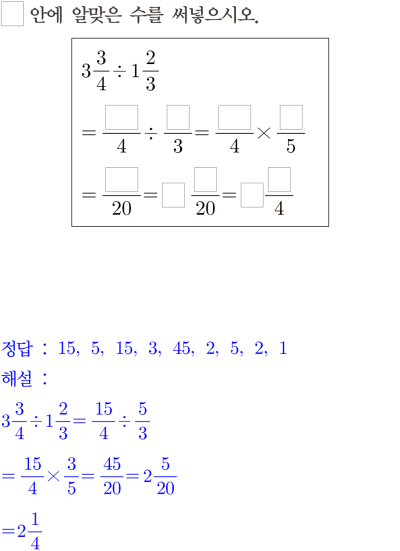 $\square$ 안에 알맞은 수를 써넣으시오.

$3\frac{3}{4} \div 1\frac{2}{3}$

$= \frac{\square}{4} \div \frac{\square}{3} = \frac{\square}{4} \times \frac{\square}{5}$

$= \frac{\square}{20} = \square\frac{\square}{20} = \square\frac{\square}{4}$

정답 : 15, 5, 15, 3, 45, 2, 5, 2, 1

해설 :

$3\frac{3}{4} \div 1\frac{2}{3} = \frac{15}{4} \div \frac{5}{3}$

$= \frac{15}{4} \times \frac{3}{5} = \frac{45}{20} = 2\frac{5}{20}$

$= 2\frac{1}{4}$